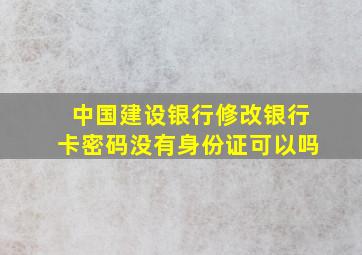 中国建设银行修改银行卡密码没有身份证可以吗